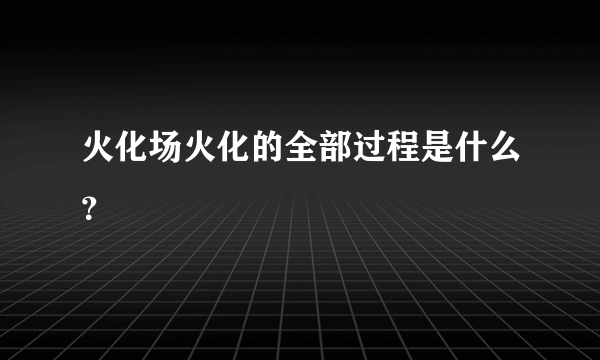 火化场火化的全部过程是什么?